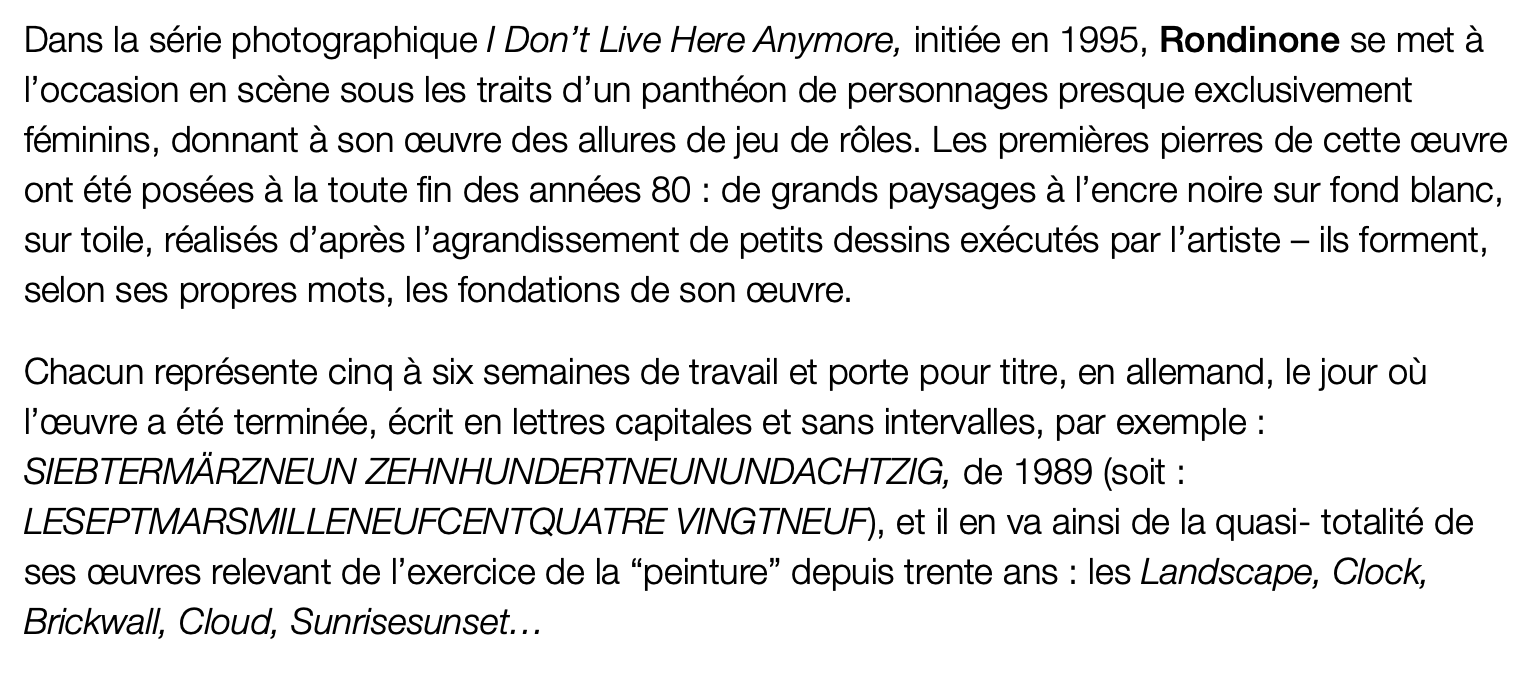 Dans la série photographique I Don't Live Here Anymore, initiée en 1995, Rondinone se met à l'occasion en scène sous les traits d'un panthéon de personnages presque exclusivement féminins, donnant à son œuvre des allures de jeu de rôles. Les premières pierres de cette œuvre ont été posées à la toute fin des années 80 : de grands paysages à l'encre noire sur fond blanc, sur toile, réalisés d'après l'agrandissement de petits dessins exécutés par l'artiste – ils forment, selon ses propres mots, les fondations de son œuvre.

Chacun représente cinq à six semaines de travail et porte pour titre, en allemand, le jour où l'œuvre a été terminée, écrit en lettres capitales et sans intervalles, par exemple : SIEBTERMÄRZNEUN ZEHNHUNDERTNEUNUNDACHTZIG, de 1989 (soit : LESEPTMARSMILLENEUFCENTQUATRE VINGTNEUF), et il en va ainsi de la quasi- totalité de ses œuvres relevant de l'exercice de la "peinture" depuis trente ans : les Landscape, Clock, Brickwall, Cloud, Sunrisesunset…